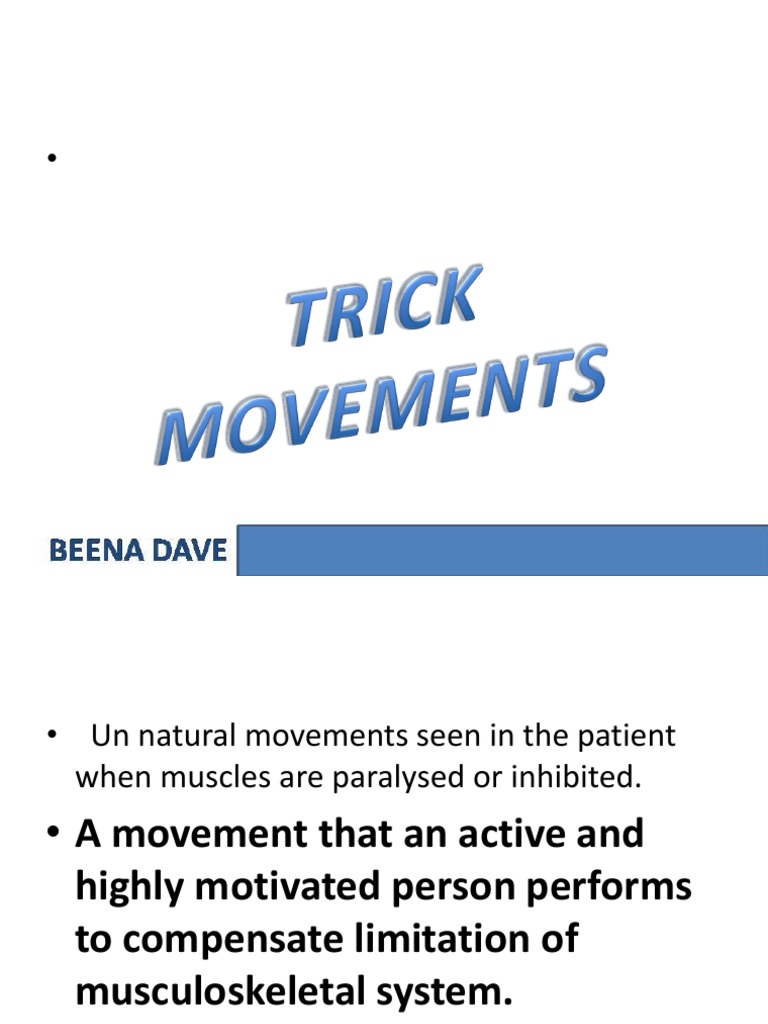 •

TRICK MOVEMENTS

BEENA DAVE

• Un natural movements seen in the patient when muscles are paralysed or inhibited.

• A movement that an active and highly motivated person performs to compensate limitation of musculoskeletal system.